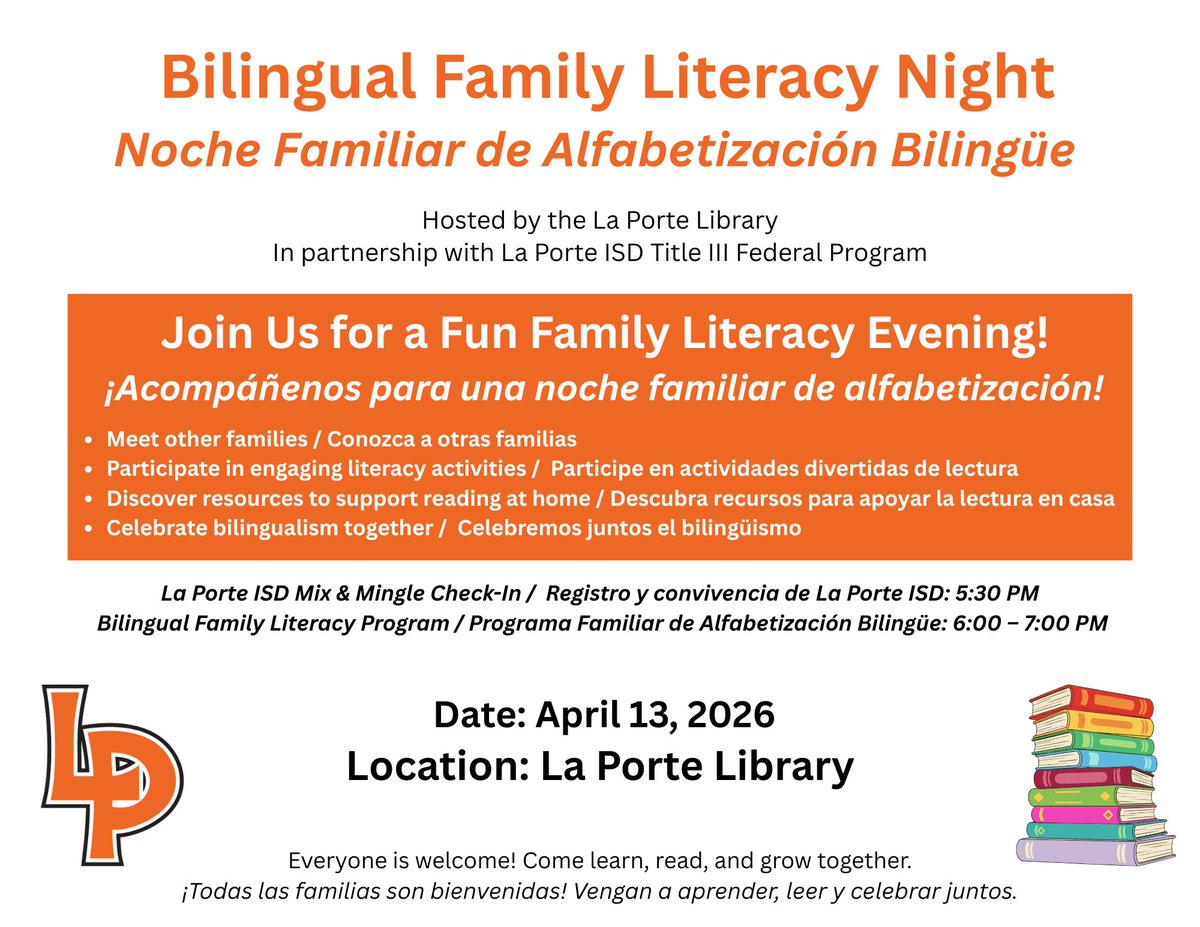 Bilingual Family Literacy Night
Noche Familiar de Alfabetización Bilingüe

Hosted by the La Porte Library
In partnership with La Porte ISD Title III Federal Program

Join Us for a Fun Family Literacy Evening!
¡Acompáñenos para una noche familiar de alfabetización!

• Meet other families / Conozca a otras familias
• Participate in engaging literacy activities / Participe en actividades divertidas de lectura
• Discover resources to support reading at home / Descubra recursos para apoyar la lectura en casa
• Celebrate bilingualism together / Celebremos juntos el bilingüismo

La Porte ISD Mix & Mingle Check-In / Registro y convivencia de La Porte ISD: 5:30 PM
Bilingual Family Literacy Program / Programa Familiar de Alfabetización Bilingüe: 6:00 – 7:00 PM

LP

Date: April 13, 2026
Location: La Porte Library

Everyone is welcome! Come learn, read, and grow together.
¡Todas las familias son bienvenidas! Vengan a aprender, leer y celebrar juntos.